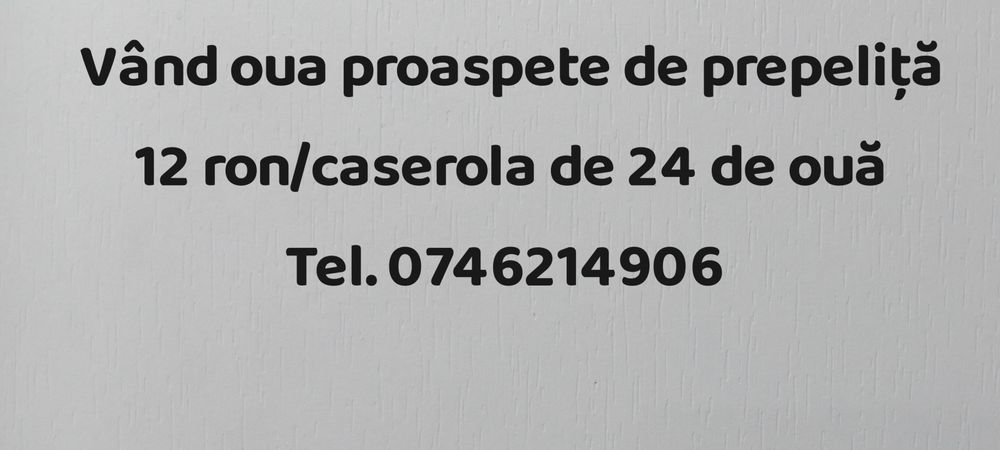 Vând oua proaspete de prepeliță

12 ron/caserola de 24 de ouă

Tel. 0746214906